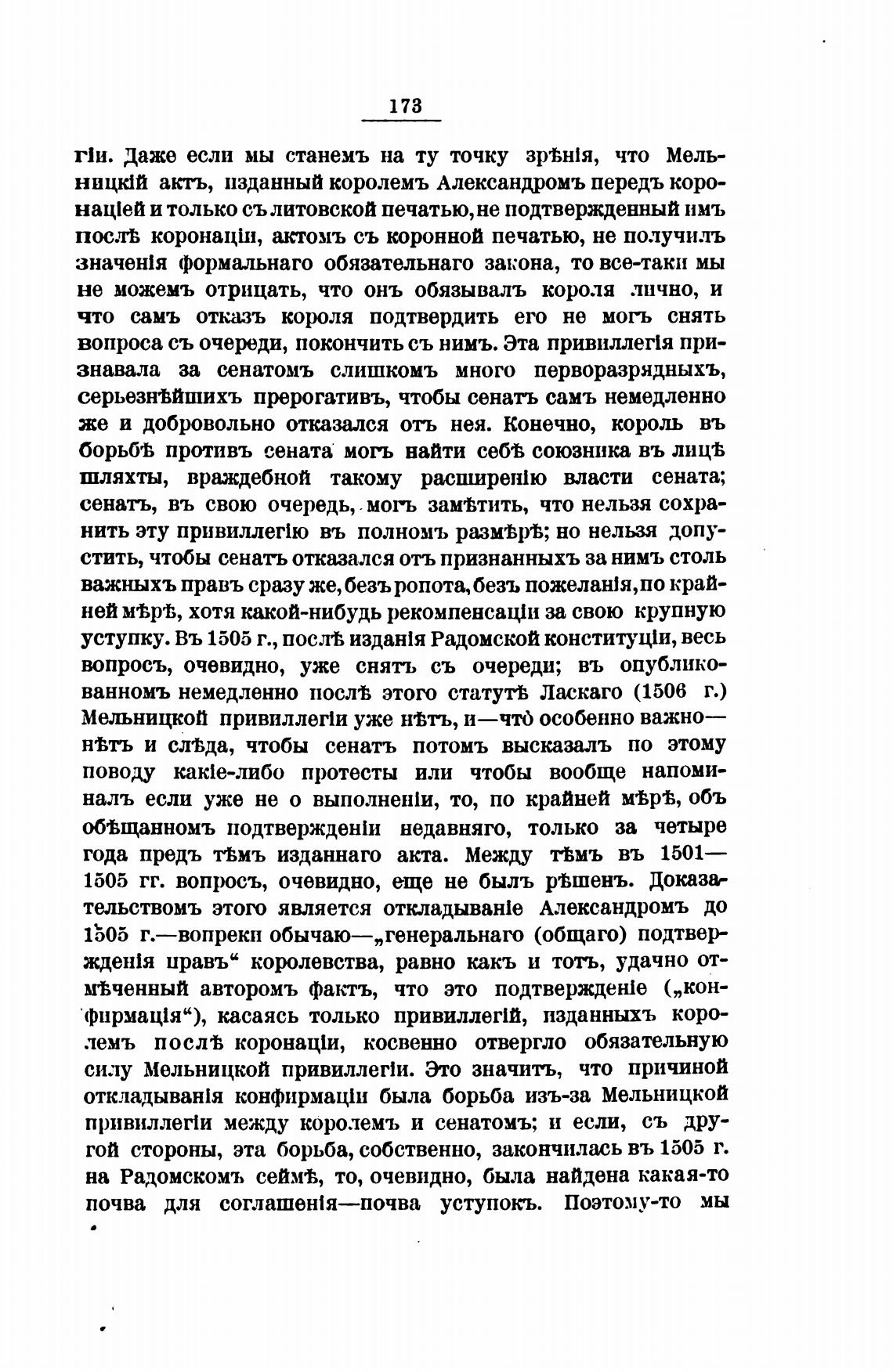 173

гіи. Даже если мы станемъ на ту точку зрѣнія, что Мельницкій актъ, изданный королемъ Александромъ передъ коронаціей и только съ литовской печатью, не подтвержденный имъ послѣ коронаціи, актомъ съ коронной печатью, не получилъ значенія формальнаго обязательнаго закона, то все-таки мы не можемъ отрицать, что онъ обязывалъ короля лично, и что самъ отказъ короля подтвердить его не могъ снять вопроса съ очереди, покончить съ нимъ. Эта привиллегія признавала за сенатомъ слишкомъ много перворазрядныхъ, серьезнѣйшихъ прерогативъ, чтобы сенатъ самъ немедленно же и добровольно отказался отъ нея. Конечно, король въ борьбѣ противъ сената могъ найти себѣ союзника въ лицѣ шляхты, враждебной такому расширенію власти сената; сенатъ, въ свою очередь, могъ замѣтить, что нельзя сохранить эту привиллегію въ полномъ размѣрѣ; но нельзя допустить, чтобы сенатъ отказался отъ признанныхъ за нимъ столь важныхъ правъ сразу же, безъ ропота, безъ пожеланія, по крайней мѣрѣ, хотя какой-нибудь рекомпенсаціи за свою крупную уступку. Въ 1505 г., послѣ изданія Радомской конституціи, весь вопросъ, очевидно, уже снятъ съ очереди; въ опубликованномъ немедленно послѣ этого статутѣ Ласкаго (1506 г.) Мельницкой привиллегіи уже нѣтъ, и—что особенно важно—нѣтъ и слѣда, чтобы сенатъ потомъ высказалъ по этому поводу какіе-либо протесты или чтобы вообще напоминалъ если уже не о выполненіи, то, по крайней мѣрѣ, объ обѣщанномъ подтвержденіи недавняго, только за четыре года предъ тѣмъ изданнаго акта. Между тѣмъ въ 1501—1505 гг. вопросъ, очевидно, еще не былъ рѣшенъ. Доказательствомъ этого является откладываніе Александромъ до 1505 г.—вопреки обычаю—„генеральнаго (общаго) подтвержденія правъ“ королевства, равно какъ и тотъ, удачно отмѣченный авторомъ фактъ, что это подтвержденіе („конфирмація“), касаясь только привиллегій, изданныхъ королемъ послѣ коронаціи, косвенно отвергло обязательную силу Мельницкой привиллегіи. Это значитъ, что причиной откладыванія конфирмаціи была борьба изъ-за Мельницкой привиллегіи между королемъ и сенатомъ; и если, съ другой стороны, эта борьба, собственно, закончилась въ 1505 г. на Радомскомъ сеймѣ, то, очевидно, была найдена какая-то почва для соглашенія—почва уступокъ. Поэтому-то мы